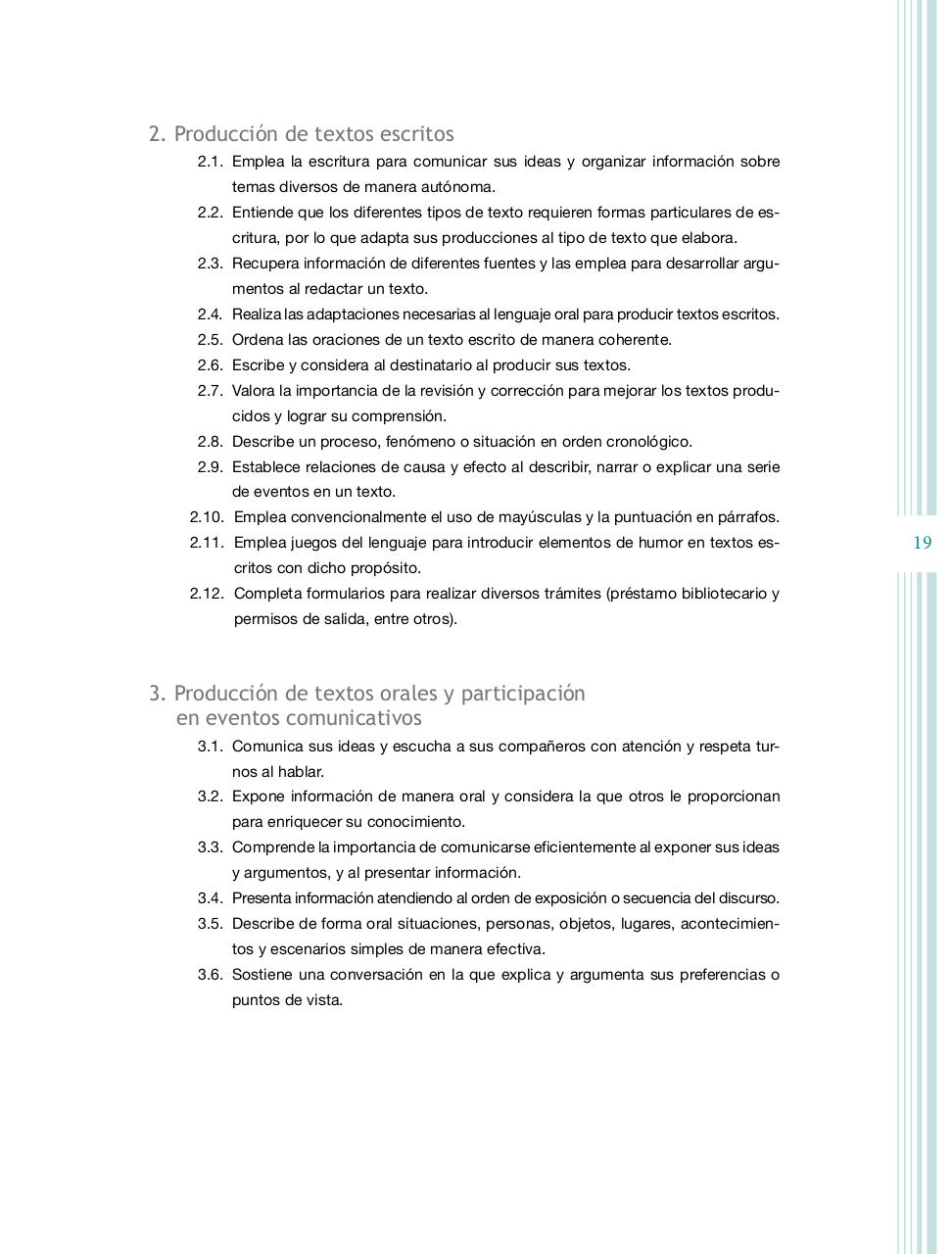 2. Producción de textos escritos

2.1. Emplea la escritura para comunicar sus ideas y organizar información sobre temas diversos de manera autónoma.
2.2. Entiende que los diferentes tipos de texto requieren formas particulares de escritura, por lo que adapta sus producciones al tipo de texto que elabora.
2.3. Recupera información de diferentes fuentes y las emplea para desarrollar argumentos al redactar un texto.
2.4. Realiza las adaptaciones necesarias al lenguaje oral para producir textos escritos.
2.5. Ordena las oraciones de un texto escrito de manera coherente.
2.6. Escribe y considera al destinatario al producir sus textos.
2.7. Valora la importancia de la revisión y corrección para mejorar los textos producidos y lograr su comprensión.
2.8. Describe un proceso, fenómeno o situación en orden cronológico.
2.9. Establece relaciones de causa y efecto al describir, narrar o explicar una serie de eventos en un texto.
2.10. Emplea convencionalmente el uso de mayúsculas y la puntuación en párrafos.
2.11. Emplea juegos del lenguaje para introducir elementos de humor en textos escritos con dicho propósito.
2.12. Completa formularios para realizar diversos trámites (préstamo bibliotecario y permisos de salida, entre otros).

19

3. Producción de textos orales y participación en eventos comunicativos

3.1. Comunica sus ideas y escucha a sus compañeros con atención y respeta turnos al hablar.
3.2. Expone información de manera oral y considera la que otros le proporcionan para enriquecer su conocimiento.
3.3. Comprende la importancia de comunicarse eficientemente al exponer sus ideas y argumentos, y al presentar información.
3.4. Presenta información atendiendo al orden de exposición o secuencia del discurso.
3.5. Describe de forma oral situaciones, personas, objetos, lugares, acontecimientos y escenarios simples de manera efectiva.
3.6. Sostiene una conversación en la que explica y argumenta sus preferencias o puntos de vista.